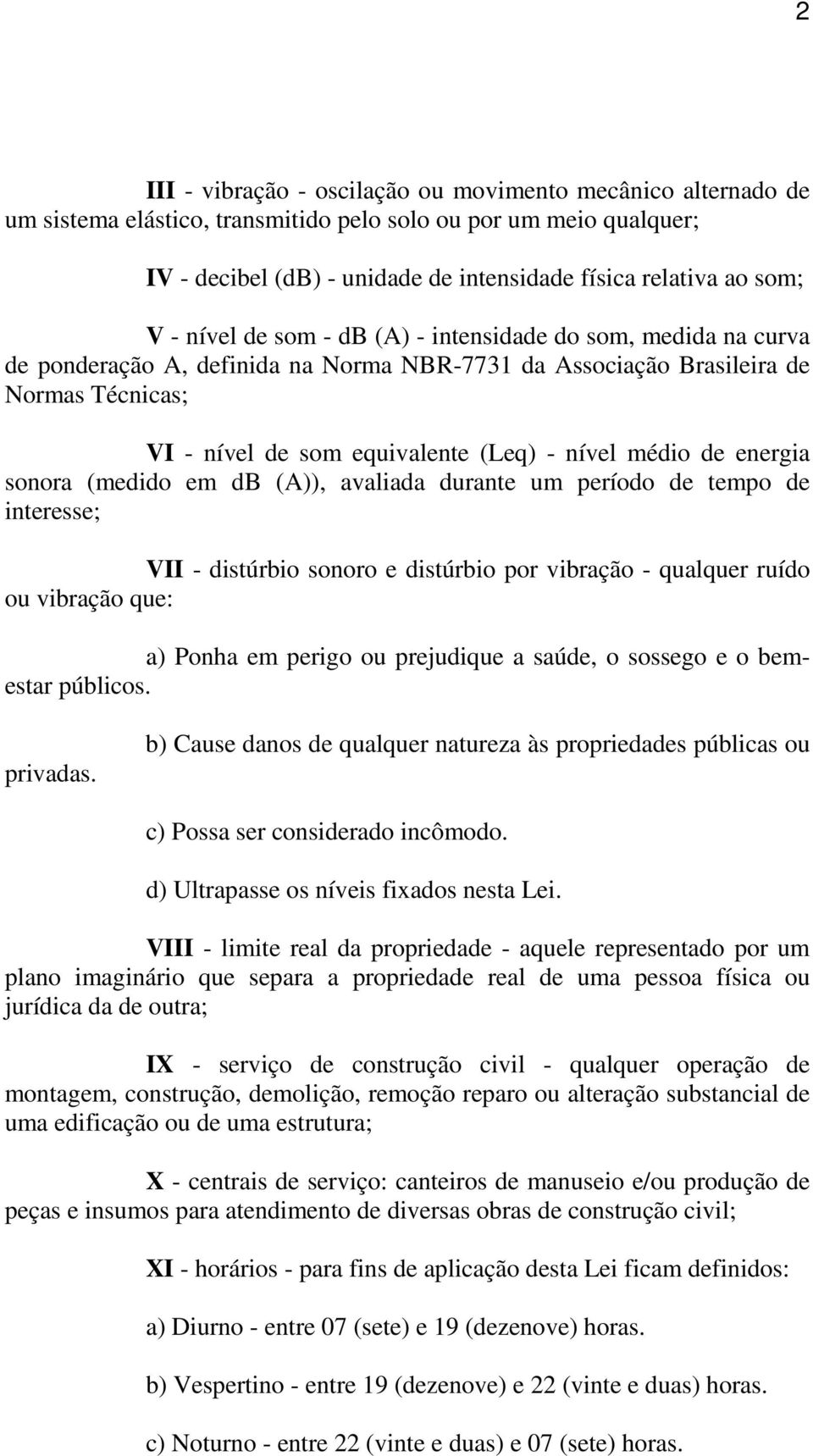 2

III - vibração - oscilação ou movimento mecânico alternado de um sistema elástico, transmitido pelo solo ou por um meio qualquer;

IV - decibel (db) - unidade de intensidade física relativa ao som;

V - nível de som - db (A) - intensidade do som, medida na curva de ponderação A, definida na Norma NBR-7731 da Associação Brasileira de Normas Técnicas;

VI - nível de som equivalente (Leq) - nível médio de energia sonora (medido em db (A)), avaliada durante um período de tempo de interesse;

VII - distúrbio sonoro e distúrbio por vibração - qualquer ruído ou vibração que:

a) Ponha em perigo ou prejudique a saúde, o sossego e o bem-estar públicos.

b) Cause danos de qualquer natureza às propriedades públicas ou privadas.

c) Possa ser considerado incômodo.

d) Ultrapasse os níveis fixados nesta Lei.

VIII - limite real da propriedade - aquele representado por um plano imaginário que separa a propriedade real de uma pessoa física ou jurídica da de outra;

IX - serviço de construção civil - qualquer operação de montagem, construção, demolição, remoção reparo ou alteração substancial de uma edificação ou de uma estrutura;

X - centrais de serviço: canteiros de manuseio e/ou produção de peças e insumos para atendimento de diversas obras de construção civil;

XI - horários - para fins de aplicação desta Lei ficam definidos:

a) Diurno - entre 07 (sete) e 19 (dezenove) horas.

b) Vespertino - entre 19 (dezenove) e 22 (vinte e duas) horas.

c) Noturno - entre 22 (vinte e duas) e 07 (sete) horas.